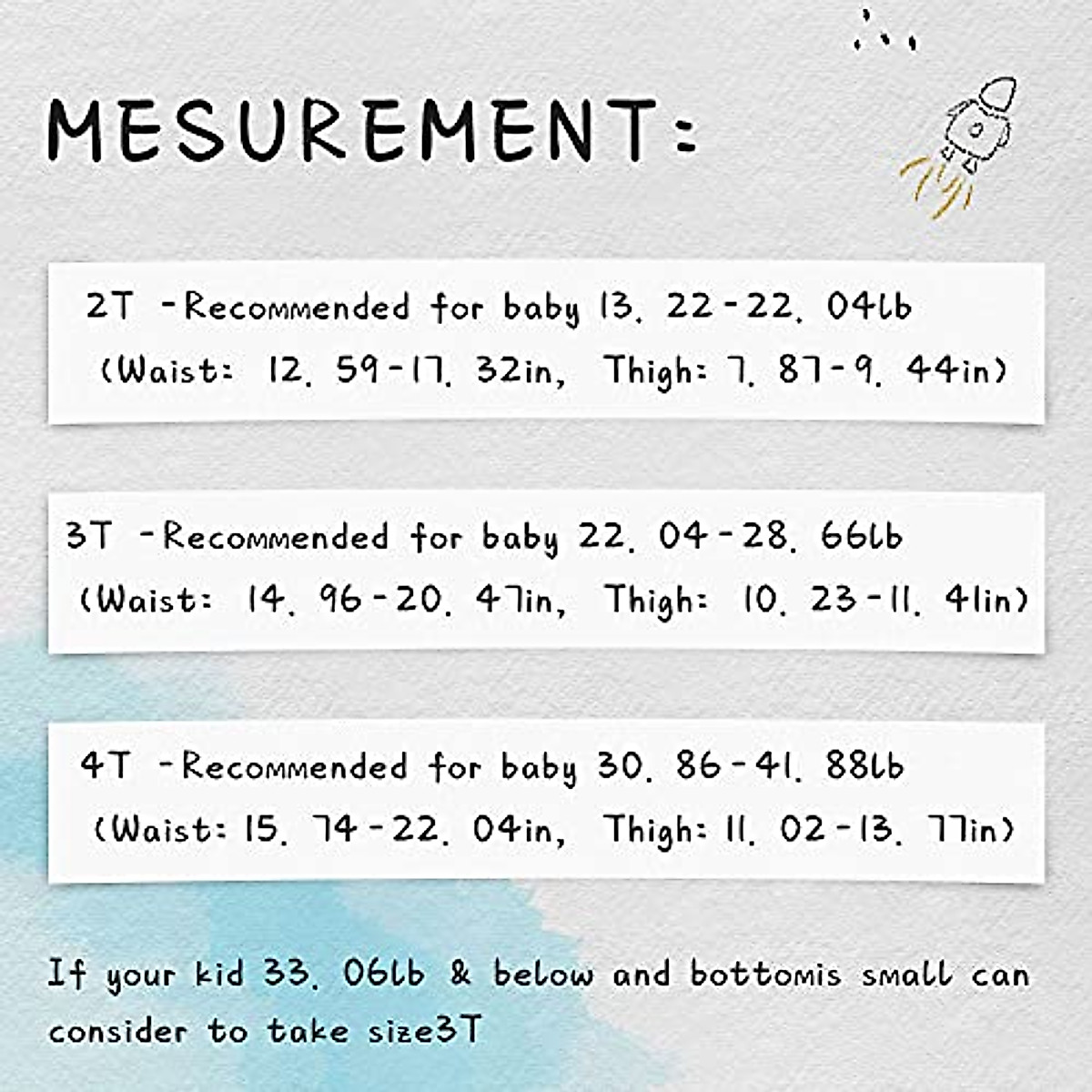 MESUREMENT:

2T -Recommended for baby 13. 22-22. 04lb (Waist: 12. 59-17. 32in, Thigh: 7. 87-9. 44in)

3T -Recommended for baby 22. 04-28. 66lb (Waist: 14. 96-20. 47in, Thigh: 10. 23-11. 41in)

4T -Recommended for baby 30. 86-41. 88lb (Waist: 15. 74-22. 04in, Thigh: 11. 02-13. 77in)

If your kid 33. 06lb & below and bottomis small can consider to take size3T